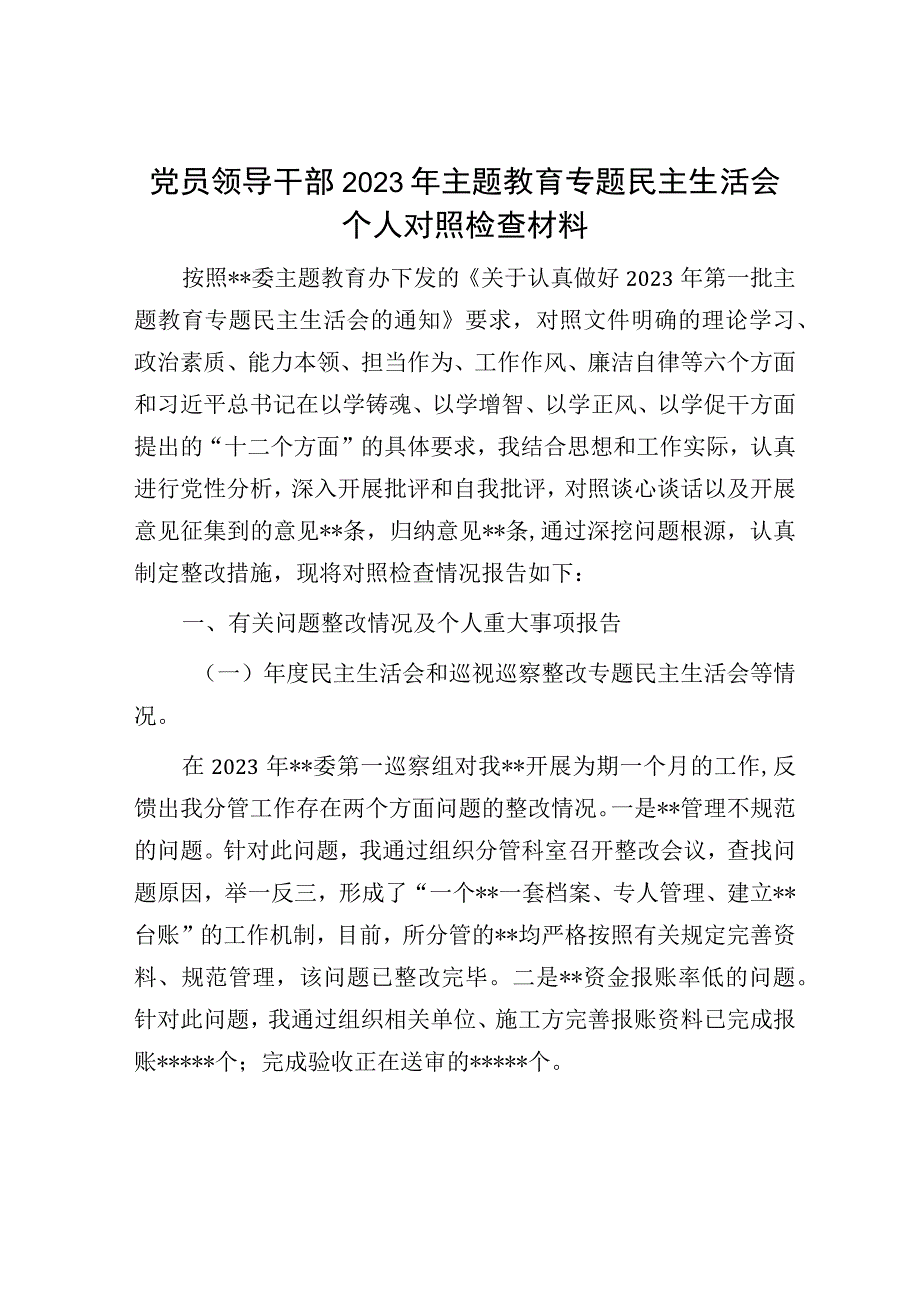 党员领导干部2023年主题教育专题民主生活会个人对照检查材料

按照**委主题教育办下发的《关于认真做好2023年第一批主题教育专题民主生活会的通知》要求，对照文件明确的理论学习、政治素质、能力本领、担当作为、工作作风、廉洁自律等六个方面和习近平总书记在以学铸魂、以学增智、以学正风、以学促干方面提出的“十二个方面”的具体要求，我结合思想和工作实际，认真进行党性分析，深入开展批评和自我批评，对照谈心谈话以及开展意见征集到的意见**条，归纳意见**条，通过深挖问题根源，认真制定整改措施，现将对照检查情况报告如下：

一、有关问题整改情况及个人重大事项报告

（一）年度民主生活会和巡视巡察整改专题民主生活会等情况。

在2023年**委第一巡察组对我**开展为期一个月的工作，反馈出我分管工作存在两个方面问题的整改情况。一是**管理不规范的问题。针对此问题，我通过组织分管科室召开整改会议，查找问题原因，举一反三，形成了“一个**一套档案、专人管理、建立**台账”的工作机制，目前，所分管的**均严格按照有关规定完善资料、规范管理，该问题已整改完毕。二是**资金报账率低的问题。针对此问题，我通过组织相关单位、施工方完善报账资料已完成报账*****个；完成验收正在送审的*****个。